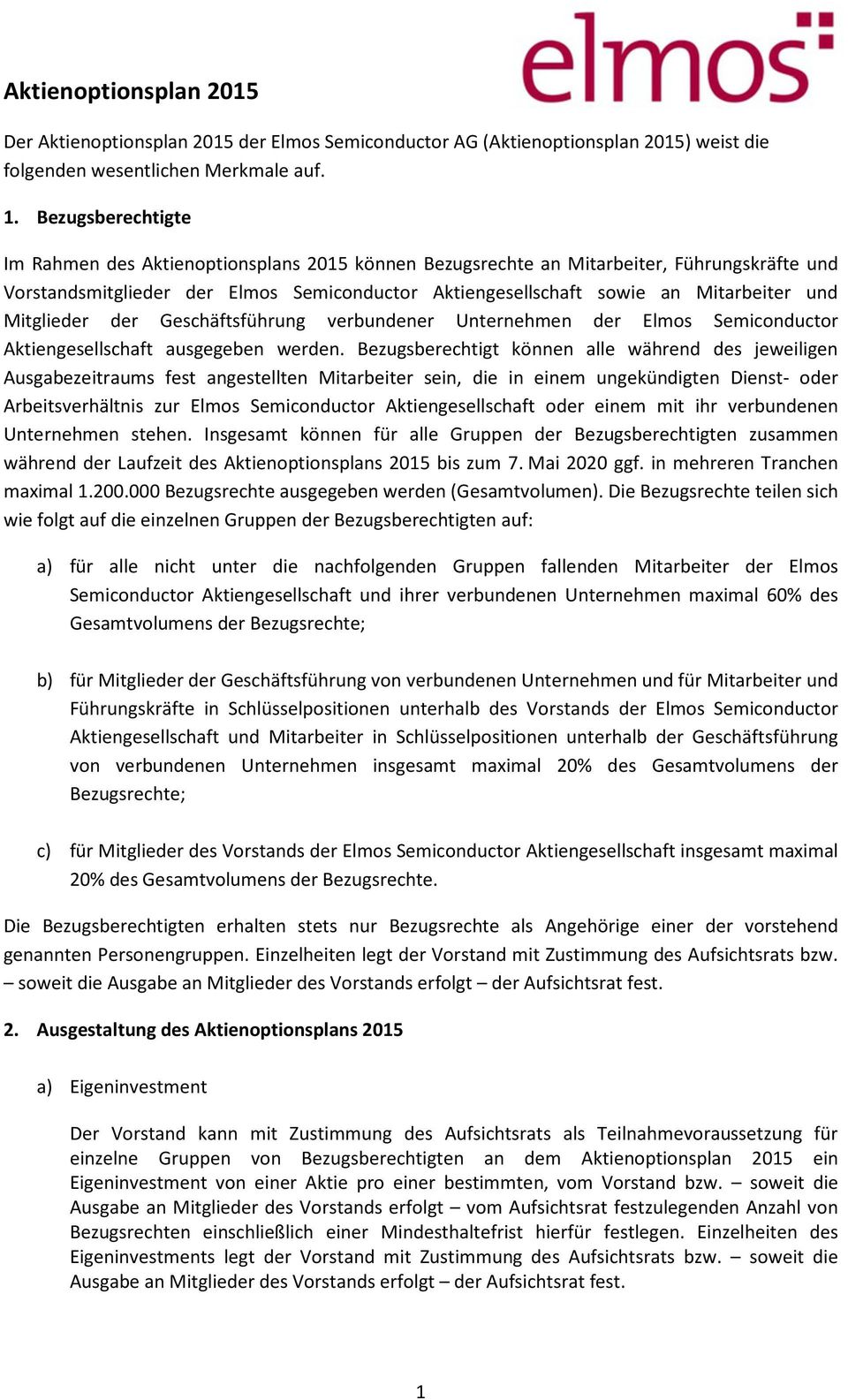 elmos

Aktienoptionsplan 2015

Der Aktienoptionsplan 2015 der Elmos Semiconductor AG (Aktienoptionsplan 2015) weist die folgenden wesentlichen Merkmale auf.

1. Bezugsberechtigte

Im Rahmen des Aktienoptionsplans 2015 können Bezugsrechte an Mitarbeiter, Führungskräfte und Vorstandsmitglieder der Elmos Semiconductor Aktiengesellschaft sowie an Mitarbeiter und Mitglieder der Geschäftsführung verbundener Unternehmen der Elmos Semiconductor Aktiengesellschaft ausgegeben werden. Bezugsberechtigt können alle während des jeweiligen Ausgabezeitraums fest angestellten Mitarbeiter sein, die in einem ungekündigten Dienst- oder Arbeitsverhältnis zur Elmos Semiconductor Aktiengesellschaft oder einem mit ihr verbundenen Unternehmen stehen. Insgesamt können für alle Gruppen der Bezugsberechtigten zusammen während der Laufzeit des Aktienoptionsplans 2015 bis zum 7. Mai 2020 ggf. in mehreren Tranchen maximal 1.200.000 Bezugsrechte ausgegeben werden (Gesamtvolumen). Die Bezugsrechte teilen sich wie folgt auf die einzelnen Gruppen der Bezugsberechtigten auf:

a) für alle nicht unter die nachfolgenden Gruppen fallenden Mitarbeiter der Elmos Semiconductor Aktiengesellschaft und ihrer verbundenen Unternehmen maximal 60% des Gesamtvolumens der Bezugsrechte;

b) für Mitglieder der Geschäftsführung von verbundenen Unternehmen und für Mitarbeiter und Führungskräfte in Schlüsselpositionen unterhalb des Vorstands der Elmos Semiconductor Aktiengesellschaft und Mitarbeiter in Schlüsselpositionen unterhalb der Geschäftsführung von verbundenen Unternehmen insgesamt maximal 20% des Gesamtvolumens der Bezugsrechte;

c) für Mitglieder des Vorstands der Elmos Semiconductor Aktiengesellschaft insgesamt maximal 20% des Gesamtvolumens der Bezugsrechte.

Die Bezugsberechtigten erhalten stets nur Bezugsrechte als Angehörige einer der vorstehend genannten Personengruppen. Einzelheiten legt der Vorstand mit Zustimmung des Aufsichtsrats bzw. – soweit die Ausgabe an Mitglieder des Vorstands erfolgt – der Aufsichtsrat fest.

2. Ausgestaltung des Aktienoptionsplans 2015

a) Eigeninvestment

Der Vorstand kann mit Zustimmung des Aufsichtsrats als Teilnahmevoraussetzung für einzelne Gruppen von Bezugsberechtigten an dem Aktienoptionsplan 2015 ein Eigeninvestment von einer Aktie pro einer bestimmten, vom Vorstand bzw. – soweit die Ausgabe an Mitglieder des Vorstands erfolgt – vom Aufsichtsrat festzulegenden Anzahl von Bezugsrechten einschließlich einer Mindesthaltefrist hierfür festlegen. Einzelheiten des Eigeninvestments legt der Vorstand mit Zustimmung des Aufsichtsrats bzw. – soweit die Ausgabe an Mitglieder des Vorstands erfolgt – der Aufsichtsrat fest.

1